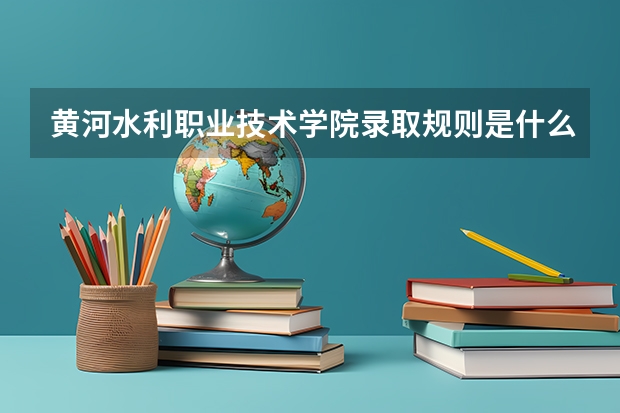 黄河水利职业技术学院录取规则是什么